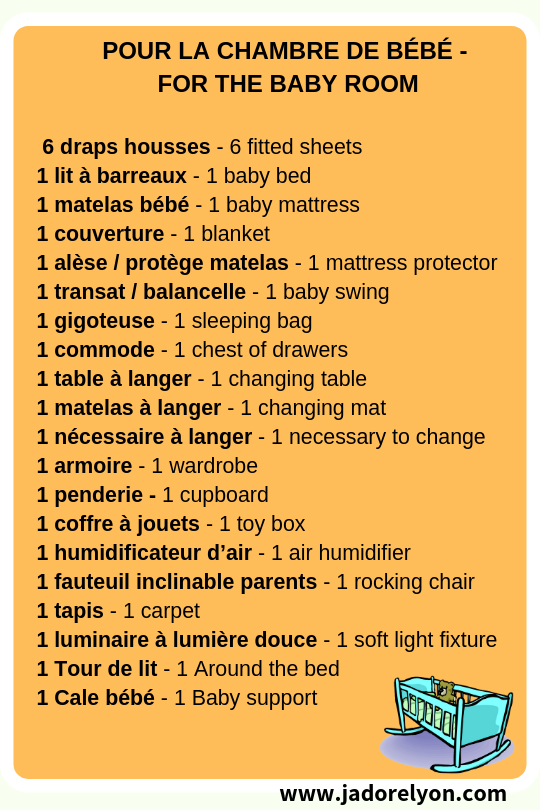 POUR LA CHAMBRE DE BÉBÉ - FOR THE BABY ROOM

6 draps housses - 6 fitted sheets
1 lit à barreaux - 1 baby bed
1 matelas bébé - 1 baby mattress
1 couverture - 1 blanket
1 alèse / protège matelas - 1 mattress protector
1 transat / balancelle - 1 baby swing
1 gigoteuse - 1 sleeping bag
1 commode - 1 chest of drawers
1 table à langer - 1 changing table
1 matelas à langer - 1 changing mat
1 nécessaire à langer - 1 necessary to change
1 armoire - 1 wardrobe
1 penderie - 1 cupboard
1 coffre à jouets - 1 toy box
1 humidificateur d'air - 1 air humidifier
1 fauteuil inclinable parents - 1 rocking chair
1 tapis - 1 carpet
1 luminaire à lumière douce - 1 soft light fixture
1 Tour de lit - 1 Around the bed
1 Cale bébé - 1 Baby support

www.jadorelyon.com